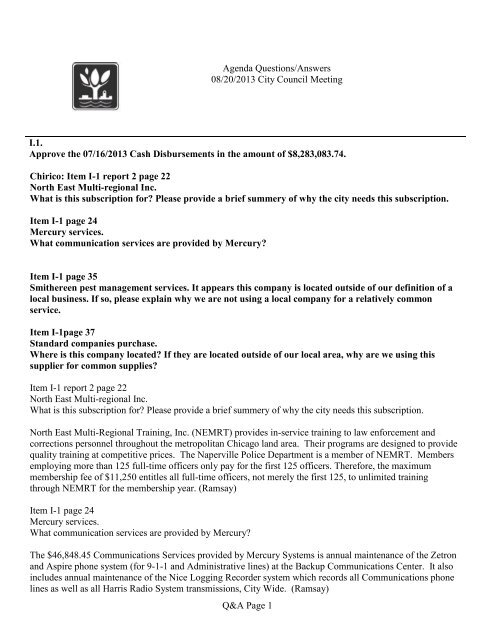 Agenda Questions/Answers
08/20/2013 City Council Meeting

I.1.
Approve the 07/16/2013 Cash Disbursements in the amount of $8,283,083.74.

Chirico: Item I-1 report 2 page 22
North East Multi-regional Inc.
What is this subscription for? Please provide a brief summery of why the city needs this subscription.

Item I-1 page 24
Mercury services.
What communication services are provided by Mercury?

Item I-1 page 35
Smithereen pest management services. It appears this company is located outside of our definition of a local business. If so, please explain why we are not using a local company for a relatively common service.

Item I-1page 37
Standard companies purchase.
Where is this company located? If they are located outside of our local area, why are we using this supplier for common supplies?

Item I-1 report 2 page 22
North East Multi-regional Inc.
What is this subscription for? Please provide a brief summery of why the city needs this subscription.

North East Multi-Regional Training, Inc. (NEMRT) provides in-service training to law enforcement and corrections personnel throughout the metropolitan Chicago land area. Their programs are designed to provide quality training at competitive prices. The Naperville Police Department is a member of NEMRT. Members employing more than 125 full-time officers only pay for the first 125 officers. Therefore, the maximum membership fee of $11,250 entitles all full-time officers, not merely the first 125, to unlimited training through NEMRT for the membership year. (Ramsay)

Item I-1 page 24
Mercury services.
What communication services are provided by Mercury?

The $46,848.45 Communications Services provided by Mercury Systems is annual maintenance of the Zetron and Aspire phone system (for 9-1-1 and Administrative lines) at the Backup Communications Center. It also includes annual maintenance of the Nice Logging Recorder system which records all Communications phone lines as well as all Harris Radio System transmissions, City Wide. (Ramsay)

Q&A Page 1